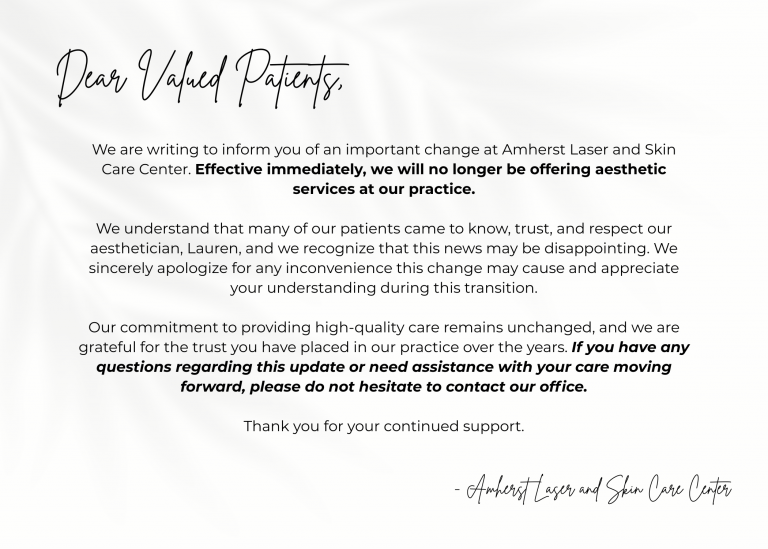 Dear Valued Patients,

We are writing to inform you of an important change at Amherst Laser and Skin Care Center. Effective immediately, we will no longer be offering aesthetic services at our practice.

We understand that many of our patients came to know, trust, and respect our aesthetician, Lauren, and we recognize that this news may be disappointing. We sincerely apologize for any inconvenience this change may cause and appreciate your understanding during this transition.

Our commitment to providing high-quality care remains unchanged, and we are grateful for the trust you have placed in our practice over the years. If you have any questions regarding this update or need assistance with your care moving forward, please do not hesitate to contact our office.

Thank you for your continued support.

- Amherst Laser and Skin Care Center